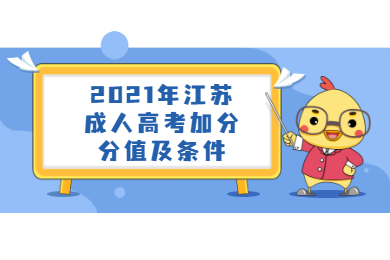 2021年江苏
成人高考加分
分值及条件